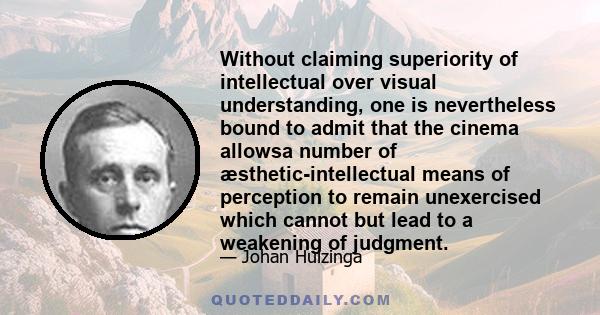 Without claiming superiority of intellectual over visual understanding, one is nevertheless bound to admit that the cinema allowsa number of æsthetic-intellectual means of perception to remain unexercised which cannot but lead to a weakening of judgment.

— Johan Huizinga

QUOTEDDAILY.COM